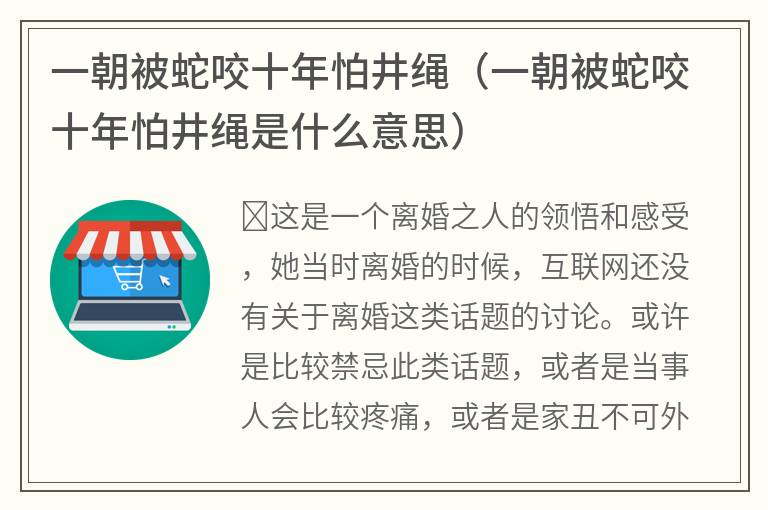 一朝被蛇咬十年怕井绳（一朝被蛇咬十年怕井绳是什么意思）

这是一个离婚之人的领悟和感受，她当时离婚的时候，互联网还没有关于离婚这类话题的讨论。或许是比较禁忌此类话题，或者是当事人会比较疼痛，或者是家丑不可外